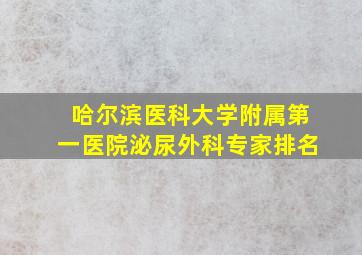 哈尔滨医科大学附属第一医院泌尿外科专家排名